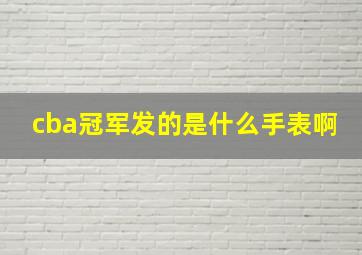 cba冠军发的是什么手表啊